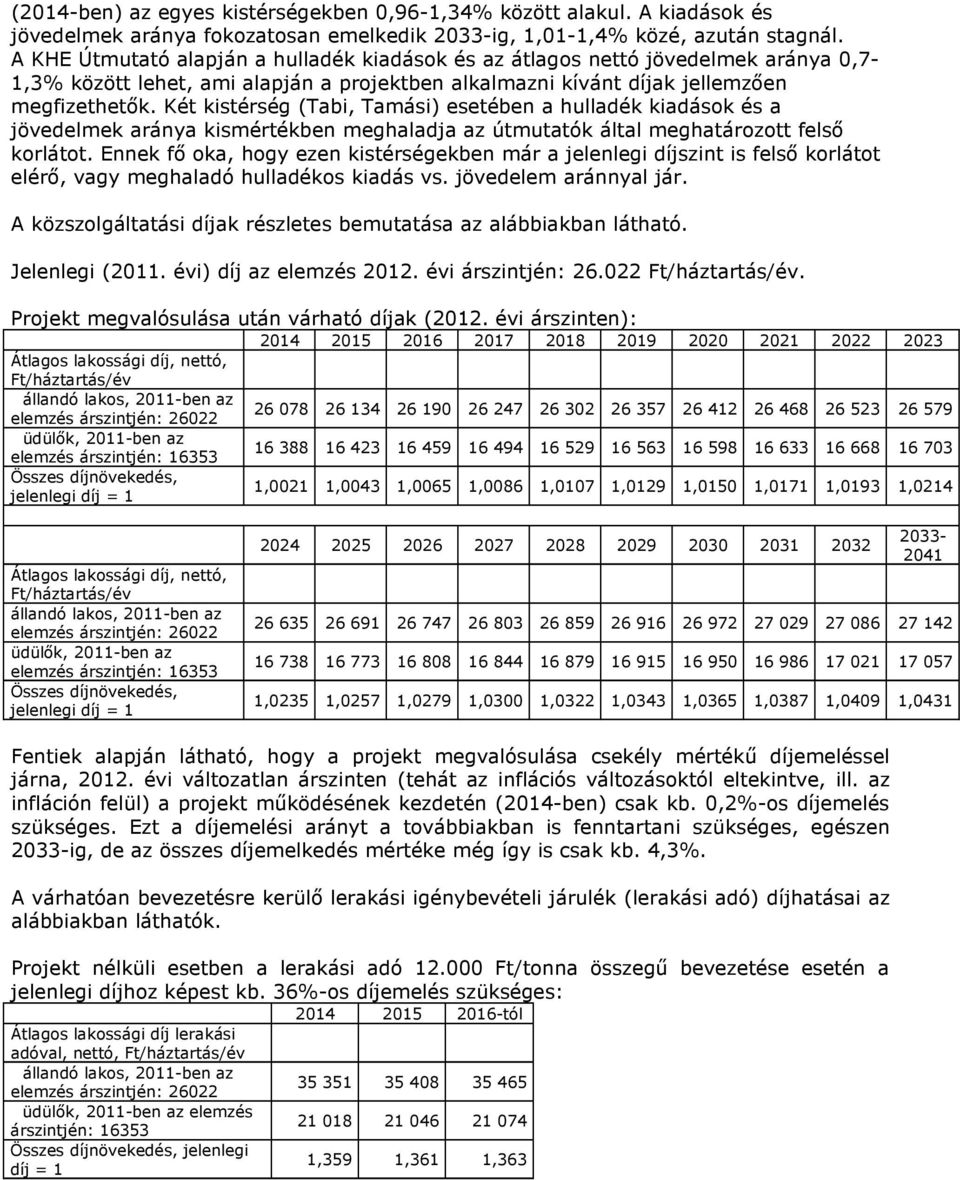 (2014-ben) az egyes kistérségekben 0,96-1,34% között alakul. A kiadások és jövedelmek aránya fokozatosan emelkedik 2033-ig, 1,01-1,4% közé, azután stagnál. A KHE Útmutató alapján a hulladék kiadások és az átlagos nettó jövedelmek aránya 0,7-1,3% között lehet, ami alapján a projektben alkalmazni kívánt díjak jellemzően megfizethetők. Két kistérség (Tabi, Tamási) esetében a hulladék kiadások és a jövedelmek aránya kismértékben meghaladja az útmutatók által meghatározott felső korlátot. Ennek fő oka, hogy ezen kistérségekben már a jelenlegi díjszint is felső korlátot elérő, vagy meghaladó hulladékos kiadás vs. jövedelem aránnyal jár.

A közszolgáltatási díjak részletes bemutatása az alábbiakban látható.

Jelenlegi (2011. évi) díj az elemzés 2012. évi árszintjén: 26.022 Ft/háztartás/év.

Projekt megvalósulása után várható díjak (2012. évi árszinten):

| | 2014 | 2015 | 2016 | 2017 | 2018 | 2019 | 2020 | 2021 | 2022 | 2023 |
|---|---|---|---|---|---|---|---|---|---|---|
| Átlagos lakossági díj, nettó, Ft/háztartás/év | | | | | | | | | | |
| állandó lakos, 2011-ben az elemzés árszintjén: 26022 | 26 078 | 26 134 | 26 190 | 26 247 | 26 302 | 26 357 | 26 412 | 26 468 | 26 523 | 26 579 |
| üdülők, 2011-ben az elemzés árszintjén: 16353 | 16 388 | 16 423 | 16 459 | 16 494 | 16 529 | 16 563 | 16 598 | 16 633 | 16 668 | 16 703 |
| Összes díjnövekedés, jelenlegi díj = 1 | 1,0021 | 1,0043 | 1,0065 | 1,0086 | 1,0107 | 1,0129 | 1,0150 | 1,0171 | 1,0193 | 1,0214 |

| | 2024 | 2025 | 2026 | 2027 | 2028 | 2029 | 2030 | 2031 | 2032 | 2033-2041 |
|---|---|---|---|---|---|---|---|---|---|---|
| Átlagos lakossági díj, nettó, Ft/háztartás/év | | | | | | | | | | |
| állandó lakos, 2011-ben az elemzés árszintjén: 26022 | 26 635 | 26 691 | 26 747 | 26 803 | 26 859 | 26 916 | 26 972 | 27 029 | 27 086 | 27 142 |
| üdülők, 2011-ben az elemzés árszintjén: 16353 | 16 738 | 16 773 | 16 808 | 16 844 | 16 879 | 16 915 | 16 950 | 16 986 | 17 021 | 17 057 |
| Összes díjnövekedés, jelenlegi díj = 1 | 1,0235 | 1,0257 | 1,0279 | 1,0300 | 1,0322 | 1,0343 | 1,0365 | 1,0387 | 1,0409 | 1,0431 |

Fentiek alapján látható, hogy a projekt megvalósulása csekély mértékű díjemeléssel járna, 2012. évi változatlan árszinten (tehát az inflációs változásoktól eltekintve, ill. az infláción felül) a projekt működésének kezdetén (2014-ben) csak kb. 0,2%-os díjemelés szükséges. Ezt a díjemelési arányt a továbbiakban is fenntartani szükséges, egészen 2033-ig, de az összes díjemelkedés mértéke még így is csak kb. 4,3%.

A várhatóan bevezetésre kerülő lerakási igénybevételi járulék (lerakási adó) díjhatásai az alábbiakban láthatók.

Projekt nélküli esetben a lerakási adó 12.000 Ft/tonna összegű bevezetése esetén a jelenlegi díjhoz képest kb. 36%-os díjemelés szükséges:

| | 2014 | 2015 | 2016-tól |
|---|---|---|---|
| Átlagos lakossági díj lerakási adóval, nettó, Ft/háztartás/év | | | |
| állandó lakos, 2011-ben az elemzés árszintjén: 26022 | 35 351 | 35 408 | 35 465 |
| üdülők, 2011-ben az elemzés árszintjén: 16353 | 21 018 | 21 046 | 21 074 |
| Összes díjnövekedés, jelenlegi díj = 1 | 1,359 | 1,361 | 1,363 |